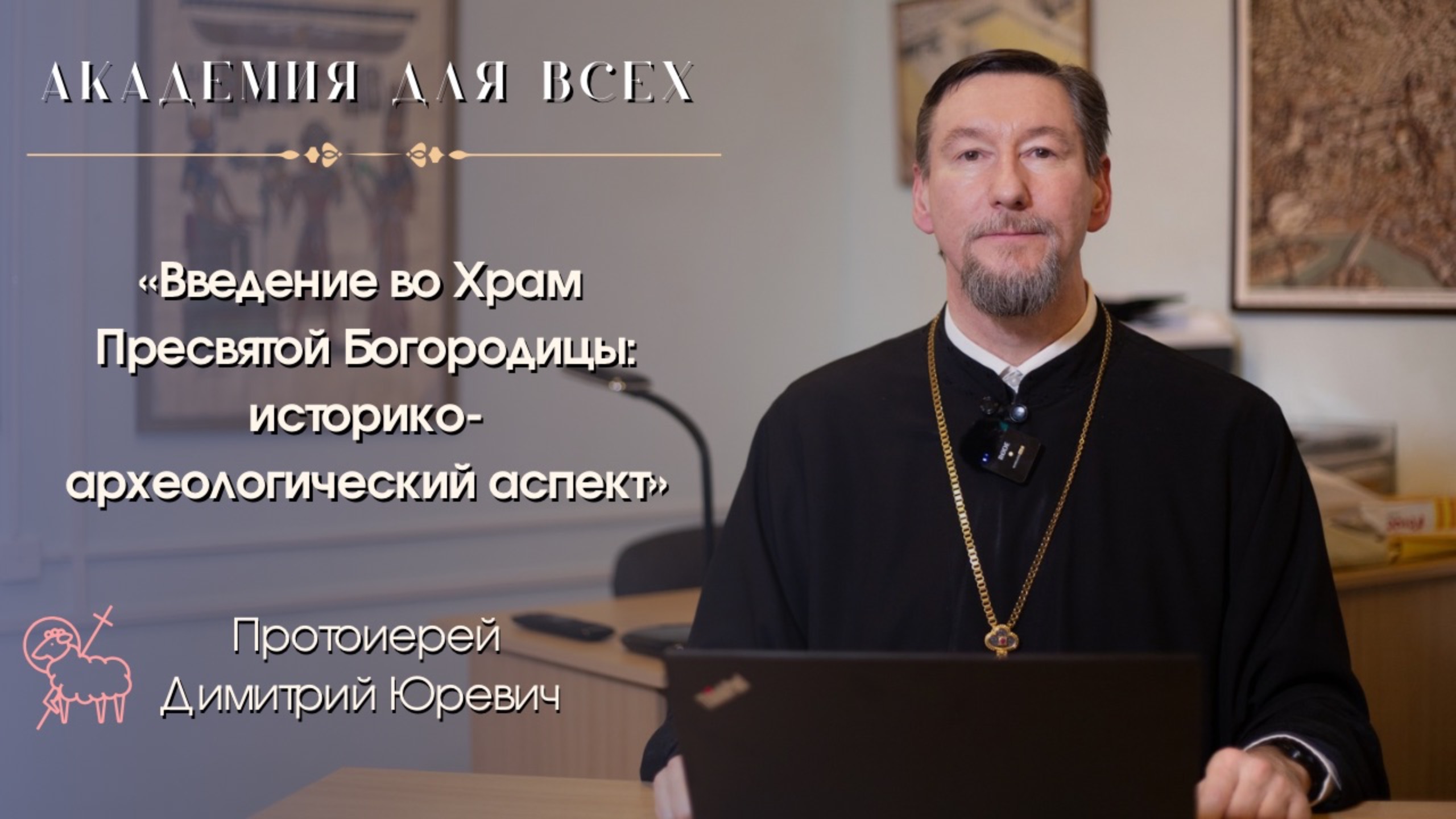 АКАДЕМИЯ ДЛЯ ВСЕХ

«Введение во Храм Пресвятой Богородицы: историко-археологический аспект»

Протоиерей Димитрий Юревич